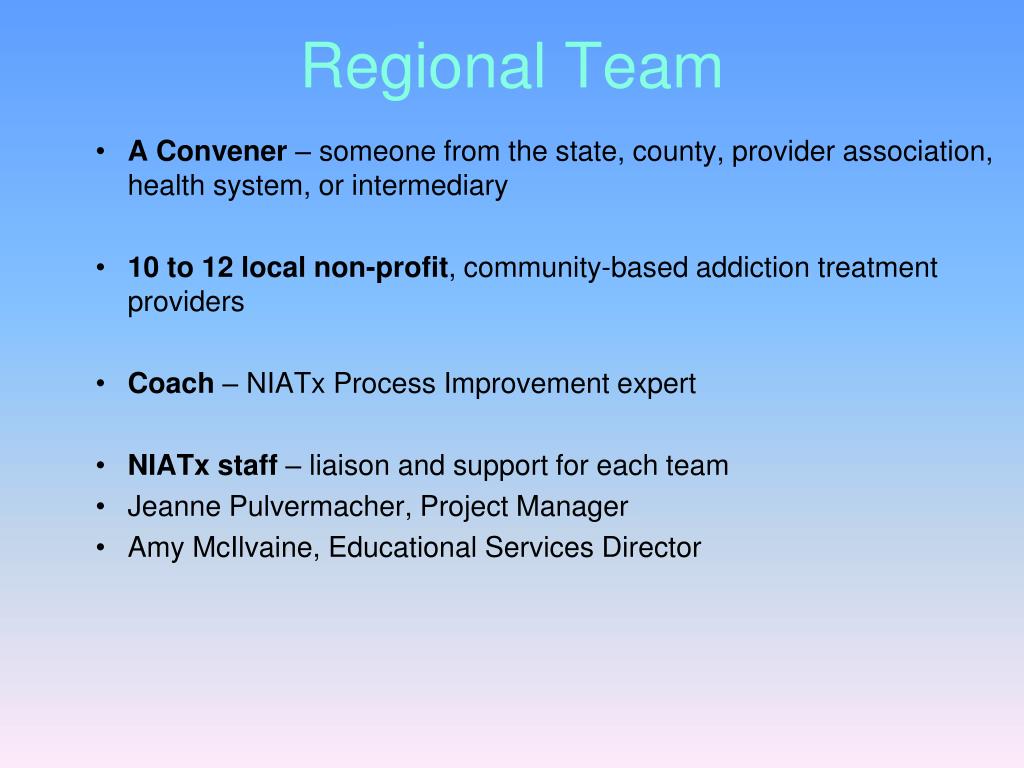 Regional Team

• A Convener – someone from the state, county, provider association, health system, or intermediary

• 10 to 12 local non-profit, community-based addiction treatment providers

• Coach – NIATx Process Improvement expert

• NIATx staff – liaison and support for each team
• Jeanne Pulvermacher, Project Manager
• Amy McIlvaine, Educational Services Director